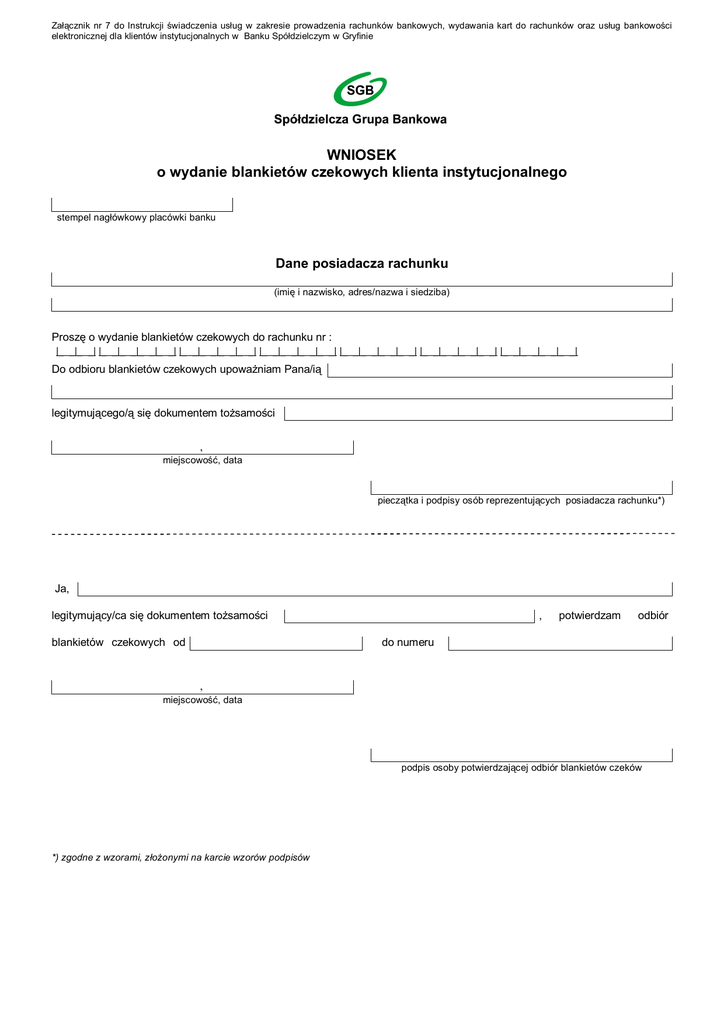 Załącznik nr 7 do Instrukcji świadczenia usług w zakresie prowadzenia rachunków bankowych, wydawania kart do rachunków oraz usług bankowości elektronicznej dla klientów instytucjonalnych w Banku Spółdzielczym w Gryfinie

SGB

Spółdzielcza Grupa Bankowa

WNIOSEK
o wydanie blankietów czekowych klienta instytucjonalnego

stempel nagłówkowy placówki banku

Dane posiadacza rachunku

(imię i nazwisko, adres/nazwa i siedziba)

Proszę o wydanie blankietów czekowych do rachunku nr :

Do odbioru blankietów czekowych upoważniam Pana/ią

legitymującego/ą się dokumentem tożsamości

,
miejscowość, data

pieczątka i podpisy osób reprezentujących posiadacza rachunku*)

Ja,

legitymujący/ca się dokumentem tożsamości , potwierdzam odbiór

blankietów czekowych od do numeru

,
miejscowość, data

podpis osoby potwierdzającej odbiór blankietów czeków

*) zgodne z wzorami, złożonymi na karcie wzorów podpisów